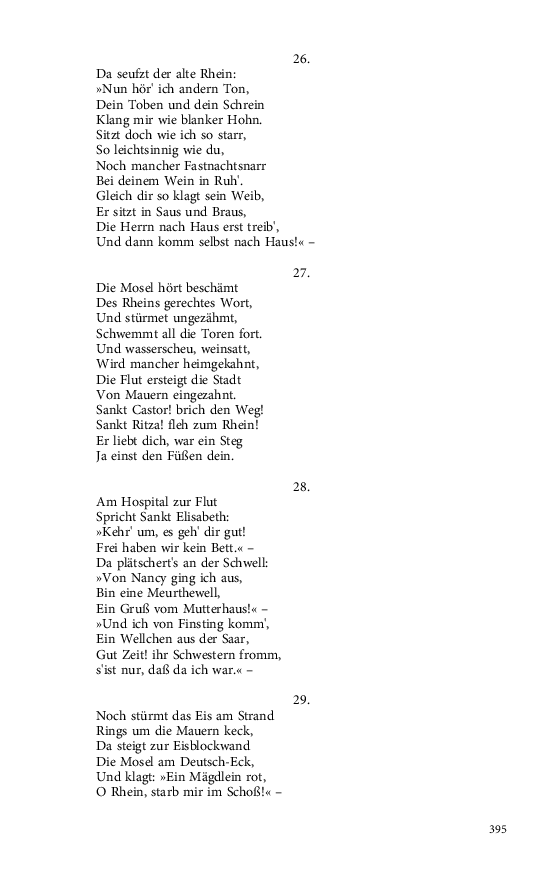 26.

Da seufzt der alte Rhein:
»Nun hör' ich andern Ton,
Dein Toben und dein Schrein
Klang mir wie blanker Hohn.
Sitzt doch wie ich so starr,
So leichtsinnig wie du,
Noch mancher Fastnachtsnarr
Bei deinem Wein in Ruh'.
Gleich dir so klagt sein Weib,
Er sitzt in Saus und Braus,
Die Herrn nach Haus erst treib',
Und dann komm selbst nach Haus!« –

27.

Die Mosel hört beschämt
Des Rheins gerechtes Wort,
Und stürmet ungezähmt,
Schwemmt all die Toren fort.
Und wasserscheu, weinsatt,
Wird mancher heimgekahnt,
Die Flut ersteigt die Stadt
Von Mauern eingezahnt.
Sankt Castor! brich den Weg!
Sankt Ritza! fleh zum Rhein!
Er liebt dich, war ein Steg
Ja einst den Füßen dein.

28.

Am Hospital zur Flut
Spricht Sankt Elisabeth:
»Kehr' um, es geh' dir gut!
Frei haben wir kein Bett.« –
Da plätschert's an der Schwell:
»Von Nancy ging ich aus,
Bin eine Meurthewell,
Ein Gruß vom Mutterhaus!« –
»Und ich von Finsting komm',
Ein Wellchen aus der Saar,
Gut Zeit! ihr Schwestern fromm,
s'ist nur, daß da ich war.« –

29.

Noch stürmt das Eis am Strand
Rings um die Mauern keck,
Da steigt zur Eisblockwand
Die Mosel am Deutsch-Eck,
Und klagt: »Ein Mägdlein rot,
O Rhein, starb mir im Schoß!« –

395